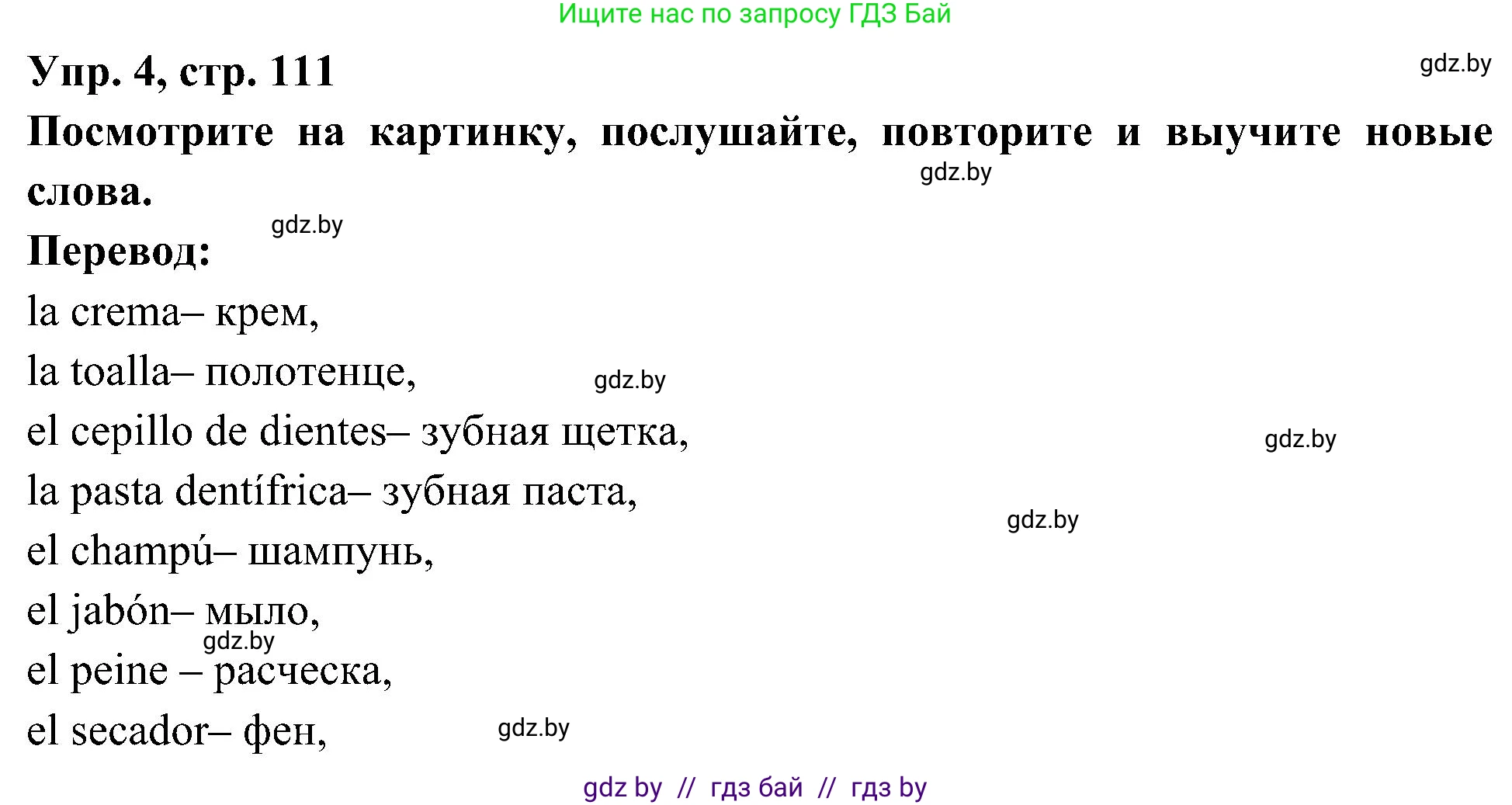 Ищите нас по запросу ГДЗ Бай

Упр. 4, стр. 111

gdz.by

Посмотрите на картинку, послушайте, повторите и выучите новые слова.

gdz.by

gdz.by

Перевод:

la crema– крем,

la toalla– полотенце,

gdz.by

el cepillo de dientes– зубная щетка,

gdz.by

la pasta dentífrica– зубная паста,

gdz.by

el champú– шампунь,

el jabón– мыло,

gdz.by

el peine – расческа,

el secador– фен,

gdz.by

gdz by // гдз бай // гдз by